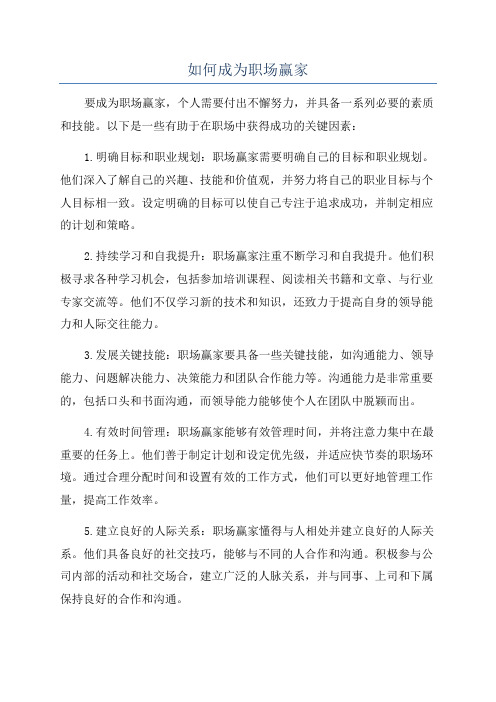 如何成为职场赢家

要成为职场赢家，个人需要付出不懈努力，并具备一系列必要的素质和技能。以下是一些有助于在职场中获得成功的关键因素：

1.明确目标和职业规划：职场赢家需要明确自己的目标和职业规划。他们深入了解自己的兴趣、技能和价值观，并努力将自己的职业目标与个人目标相一致。设定明确的目标可以使自己专注于追求成功，并制定相应的计划和策略。

2.持续学习和自我提升：职场赢家注重不断学习和自我提升。他们积极寻求各种学习机会，包括参加培训课程、阅读相关书籍和文章、与行业专家交流等。他们不仅学习新的技术和知识，还致力于提高自身的领导能力和人际交往能力。

3.发展关键技能：职场赢家要具备一些关键技能，如沟通能力、领导能力、问题解决能力、决策能力和团队合作能力等。沟通能力是非常重要的，包括口头和书面沟通，而领导能力能够使个人在团队中脱颖而出。

4.有效时间管理：职场赢家能够有效管理时间，并将注意力集中在最重要的任务上。他们善于制定计划和设定优先级，并适应快节奏的职场环境。通过合理分配时间和设置有效的工作方式，他们可以更好地管理工作量，提高工作效率。

5.建立良好的人际关系：职场赢家懂得与人相处并建立良好的人际关系。他们具备良好的社交技巧，能够与不同的人合作和沟通。积极参与公司内部的活动和社交场合，建立广泛的人脉关系，并与同事、上司和下属保持良好的合作和沟通。